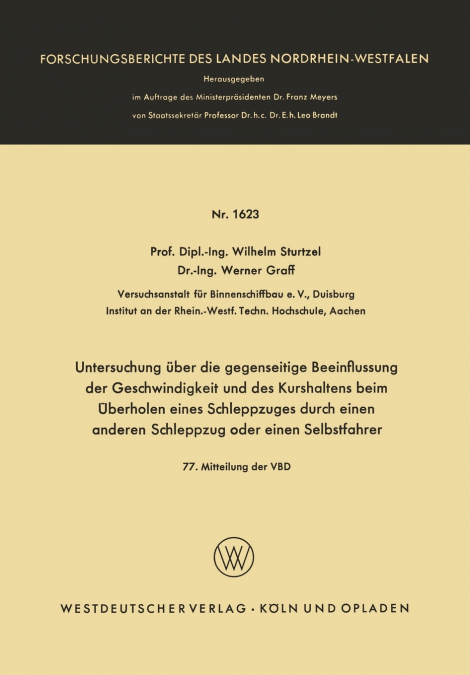 FORSCHUNGSBERICHTE DES LANDES NORDRHEIN-WESTFALEN

Herausgegeben
im Auftrage des Ministerpräsidenten Dr. Franz Meyers
von Staatssekretär Professor Dr. h. c. Dr. E. h. Leo Brandt

Nr. 1623

Prof. Dipl.-Ing. Wilhelm Sturtzel
Dr.-Ing. Werner Graff

Versuchsanstalt für Binnenschiffbau e. V., Duisburg
Institut an der Rhein.-Westf. Techn. Hochschule, Aachen

Untersuchung über die gegenseitige Beeinflussung der Geschwindigkeit und des Kurshaltens beim Überholen eines Schleppzuges durch einen anderen Schleppzug oder einen Selbstfahrer

77. Mitteilung der VBD

WV

WESTDEUTSCHER VERLAG · KÖLN UND OPLADEN